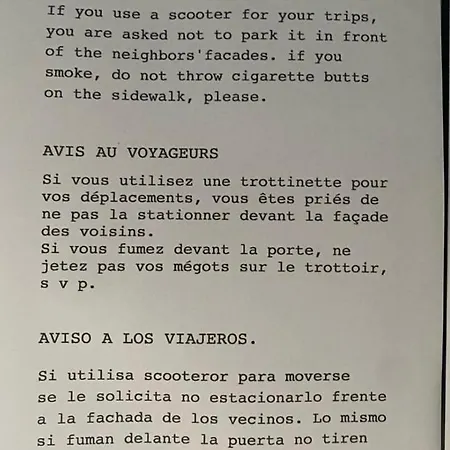 If you use a scooter for your trips, you are asked not to park it in front of the neighbors'facades. if you smoke, do not throw cigarette butts on the sidewalk, please.

AVIS AU VOYAGEURS

Si vous utilisez une trottinette pour vos déplacements, vous êtes priés de ne pas la stationner devant la façade des voisins.
Si vous fumez devant la porte, ne jetez pas vos mégots sur le trottoir, s v p.

AVISO A LOS VIAJEROS.

Si utilisa scooteror para moverse se le solicita no estacionarlo frente a la fachada de los vecinos. Lo mismo si fuman delante la puerta no tiren